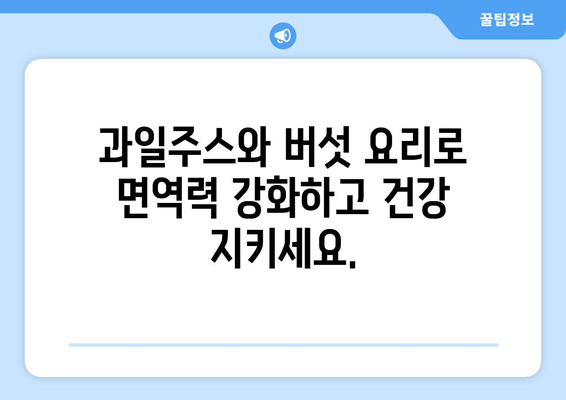 꿀팁정보

과일주스와 버섯 요리로 면역력 강화하고 건강 지키세요.